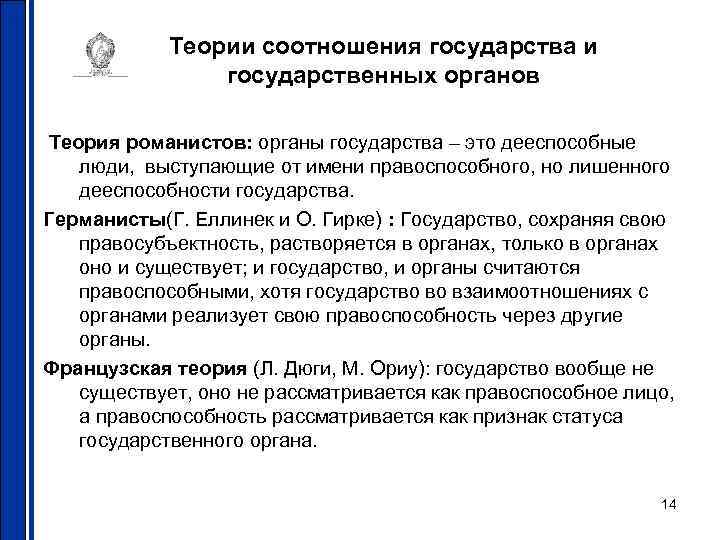 Теории соотношения государства и государственных органов

Теория романистов: органы государства – это дееспособные люди, выступающие от имени правоспособного, но лишенного дееспособности государства.

Германисты(Г. Еллинек и О. Гирке) : Государство, сохраняя свою правосубъектность, растворяется в органах, только в органах оно и существует; и государство, и органы считаются правоспособными, хотя государство во взаимоотношениях с органами реализует свою правоспособность через другие органы.

Французская теория (Л. Дюги, М. Ориу): государство вообще не существует, оно не рассматривается как правоспособное лицо, а правоспособность рассматривается как признак статуса государственного органа.

14